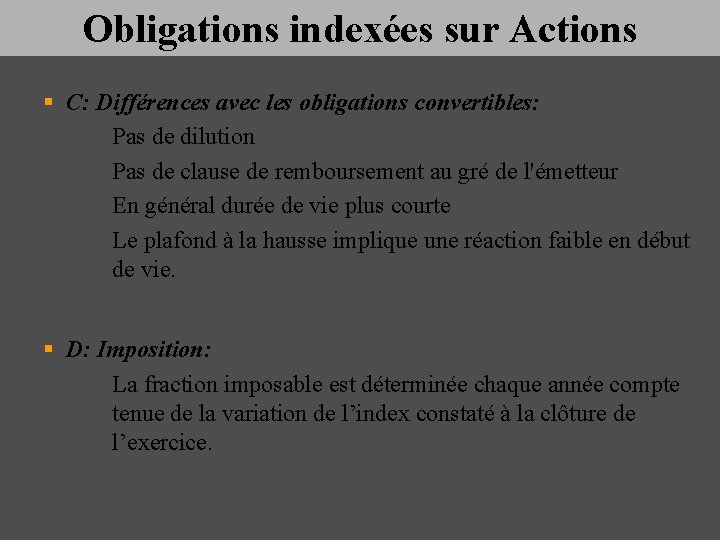 Obligations indexées sur Actions

C: Différences avec les obligations convertibles:

Pas de dilution

Pas de clause de remboursement au gré de l'émetteur

En général durée de vie plus courte

Le plafond à la hausse implique une réaction faible en début de vie.

D: Imposition:

La fraction imposable est déterminée chaque année compte tenue de la variation de l’index constaté à la clôture de l’exercice.